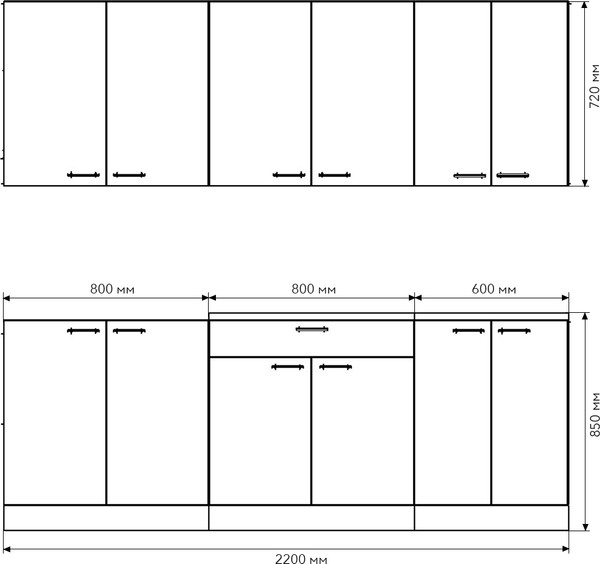 720 мм

800 мм

800 мм

600 мм

850 мм

2200 мм